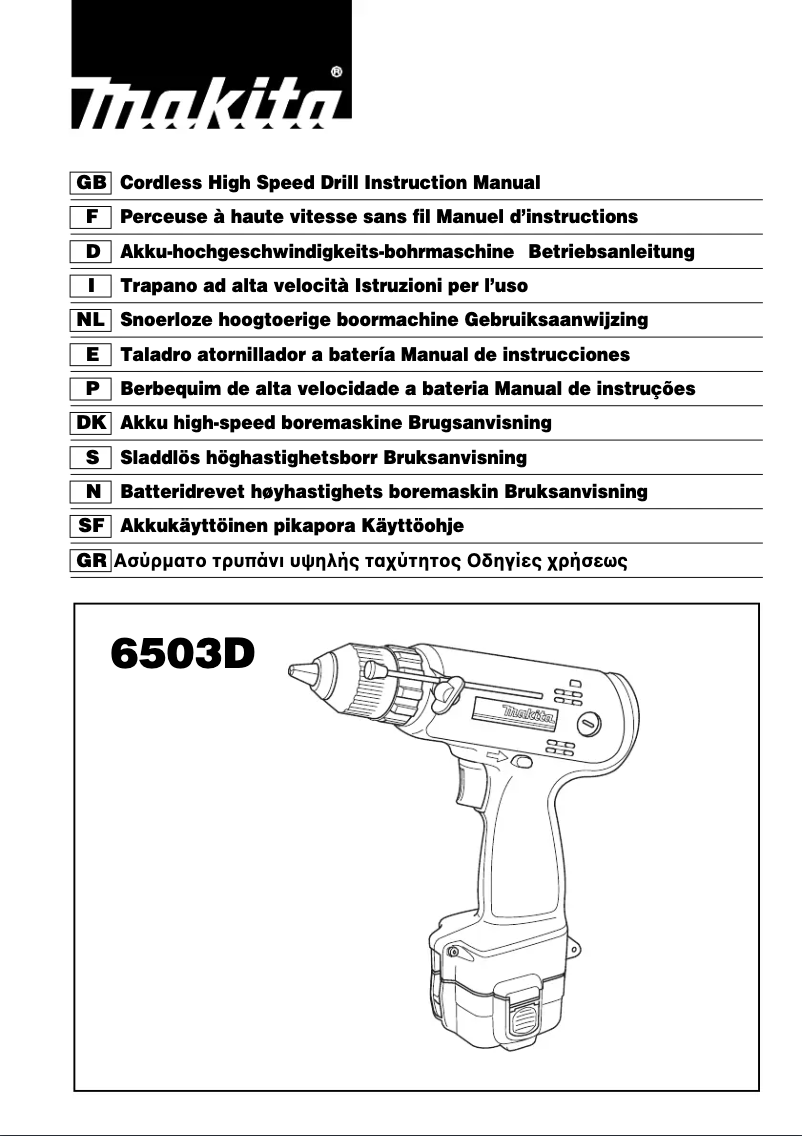 makita®

GB Cordless High Speed Drill Instruction Manual
F Perceuse à haute vitesse sans fil Manuel d'instructions
D Akku-hochgeschwindigkeits-bohrmaschine Betriebsanleitung
I Trapano ad alta velocità Istruzioni per l'uso
NL Snoerloze hoogtoerige boormachine Gebruiksaanwijzing
E Taladro atornillador a batería Manual de instrucciones
P Berbequim de alta velocidade a bateria Manual de instruções
DK Akku high-speed boremaskine Brugsanvisning
S Sladdlös höghastighetsborr Bruksanvisning
N Batteridrevet høyhastighets boremaskin Bruksanvisning
SF Akkukäyttöinen pikapora Käyttöohje
GR Ασύρματο τρυπάνι υψηλής ταχύτητος Οδηγίες χρήσεως

6503D

makita